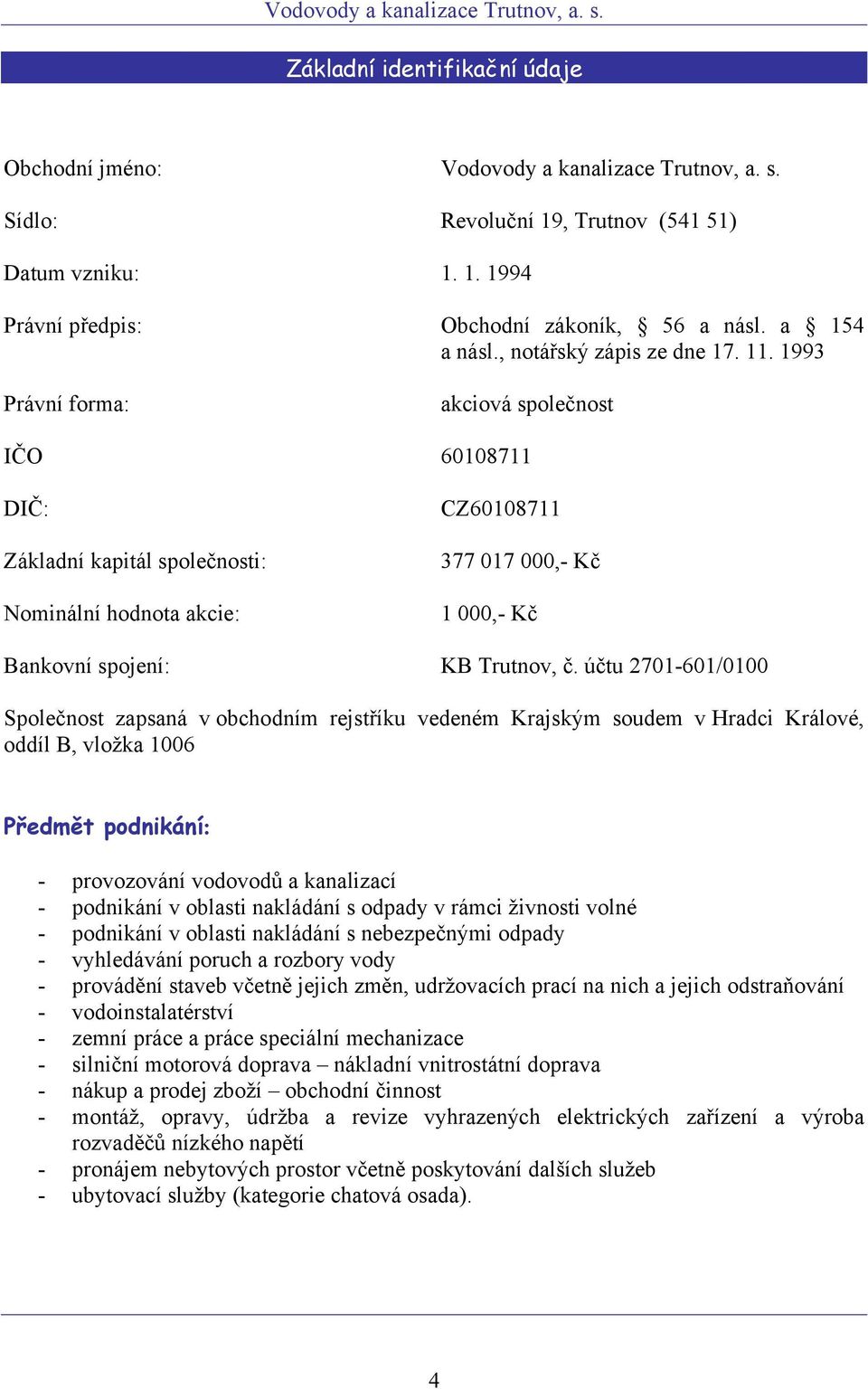 Vodovody a kanalizace Trutnov, a. s.

Základní identifikační údaje

Obchodní jméno: Vodovody a kanalizace Trutnov, a. s.

Sídlo: Revoluční 19, Trutnov (541 51)

Datum vzniku: 1. 1. 1994

Právní předpis: Obchodní zákoník, § 56 a násl. a § 154 a násl., notářský zápis ze dne 17. 11. 1993

Právní forma: akciová společnost

IČO 60108711

DIČ: CZ60108711

Základní kapitál společnosti: 377 017 000,- Kč

Nominální hodnota akcie: 1 000,- Kč

Bankovní spojení: KB Trutnov, č. účtu 2701-601/0100

Společnost zapsaná v obchodním rejstříku vedeném Krajským soudem v Hradci Králové, oddíl B, vložka 1006

Předmět podnikání:

- provozování vodovodů a kanalizací
- podnikání v oblasti nakládání s odpady v rámci živnosti volné
- podnikání v oblasti nakládání s nebezpečnými odpady
- vyhledávání poruch a rozbory vody
- provádění staveb včetně jejich změn, udržovacích prací na nich a jejich odstraňování
- vodoinstalatérství
- zemní práce a práce speciální mechanizace
- silniční motorová doprava – nákladní vnitrostátní doprava
- nákup a prodej zboží – obchodní činnost
- montáž, opravy, údržba a revize vyhrazených elektrických zařízení a výroba rozvaděčů nízkého napětí
- pronájem nebytových prostor včetně poskytování dalších služeb
- ubytovací služby (kategorie chatová osada).

4